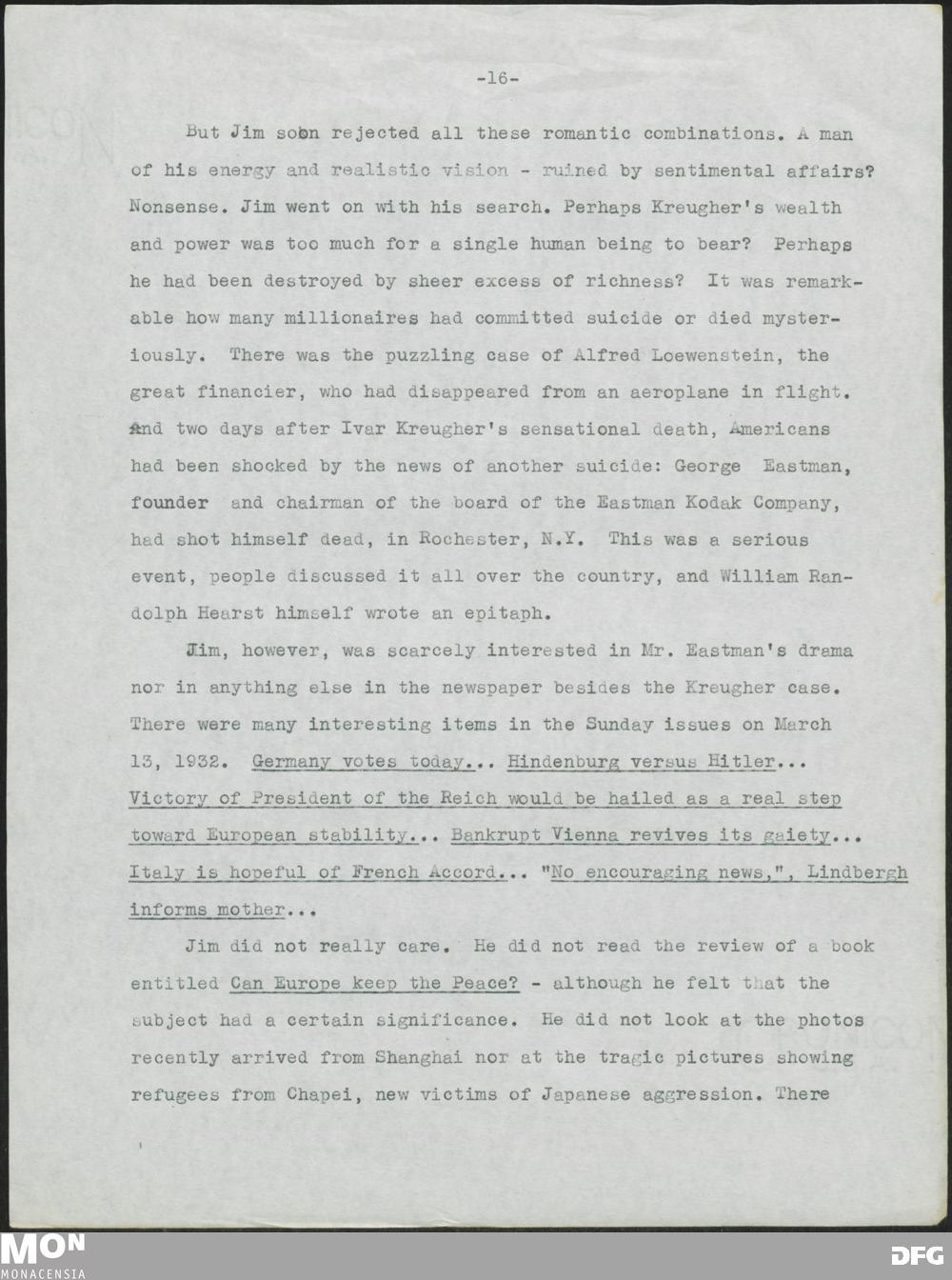 -16-

But Jim soon rejected all these romantic combinations. A man of his energy and realistic vision - ruined by sentimental affairs? Nonsense. Jim went on with his search. Perhaps Kreugher's wealth and power was too much for a single human being to bear? Perhaps he had been destroyed by sheer excess of richness? It was remarkable how many millionaires had committed suicide or died mysteriously. There was the puzzling case of Alfred Loewenstein, the great financier, who had disappeared from an aeroplane in flight. And two days after Ivar Kreugher's sensational death, Americans had been shocked by the news of another suicide: George Eastman, founder and chairman of the board of the Eastman Kodak Company, had shot himself dead, in Rochester, N.Y. This was a serious event, people discussed it all over the country, and William Randolph Hearst himself wrote an epitaph.

Jim, however, was scarcely interested in Mr. Eastman's drama nor in anything else in the newspaper besides the Kreugher case. There were many interesting items in the Sunday issues on March 13, 1932. Germany votes today... Hindenburg versus Hitler... Victory of President of the Reich would be hailed as a real step toward European stability... Bankrupt Vienna revives its gaiety... Italy is hopeful of French Accord... "No encouraging news,", Lindbergh informs mother...

Jim did not really care. He did not read the review of a book entitled Can Europe keep the Peace? - although he felt that the subject had a certain significance. He did not look at the photos recently arrived from Shanghai nor at the tragic pictures showing refugees from Chapei, new victims of Japanese aggression. There

MON
MONACENSIA
DFG